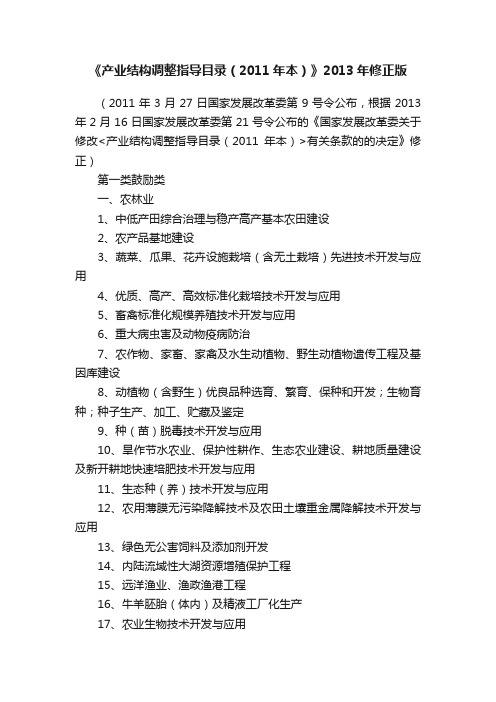 《产业结构调整指导目录（2011 年本）》2013 年修正版

（2011 年 3 月 27 日国家发展改革委第 9 号令公布，根据 2013 年 2 月 16 日国家发展改革委第 21 号令公布的《国家发展改革委关于修改<产业结构调整指导目录（2011 年本）>有关条款的的决定》修正）

第一类鼓励类

一、农林业

1、中低产田综合治理与稳产高产基本农田建设

2、农产品基地建设

3、蔬菜、瓜果、花卉设施栽培（含无土栽培）先进技术开发与应用

4、优质、高产、高效标准化栽培技术开发与应用

5、畜禽标准化规模养殖技术开发与应用

6、重大病虫害及动物疫病防治

7、农作物、家畜、家禽及水生动植物、野生动植物遗传工程及基因库建设

8、动植物（含野生）优良品种选育、繁育、保种和开发；生物育种；种子生产、加工、贮藏及鉴定

9、种（苗）脱毒技术开发与应用

10、旱作节水农业、保护性耕作、生态农业建设、耕地质量建设及新开耕地快速培肥技术开发与应用

11、生态种（养）技术开发与应用

12、农用薄膜无污染降解技术及农田土壤重金属降解技术开发与应用

13、绿色无公害饲料及添加剂开发

14、内陆流域性大湖资源增殖保护工程

15、远洋渔业、渔政渔港工程

16、牛羊胚胎（体内）及精液工厂化生产

17、农业生物技术开发与应用